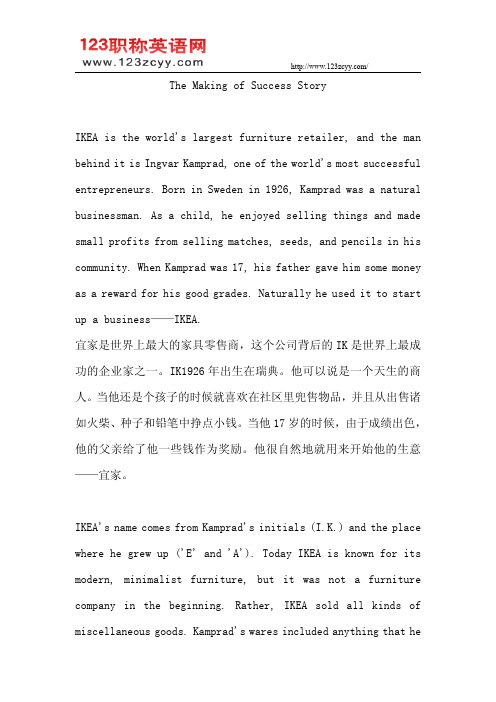 123职称英语网
www.123zcyy.com

http://www.123zcyy.com/

The Making of Success Story

IKEA is the world's largest furniture retailer, and the man behind it is Ingvar Kamprad, one of the world's most successful entrepreneurs. Born in Sweden in 1926, Kamprad was a natural businessman. As a child, he enjoyed selling things and made small profits from selling matches, seeds, and pencils in his community. When Kamprad was 17, his father gave him some money as a reward for his good grades. Naturally he used it to start up a business——IKEA.

宜家是世界上最大的家具零售商，这个公司背后的 IK 是世界上最成功的企业家之一。IK1926 年出生在瑞典。他可以说是一个天生的商人。当他还是个孩子的时候就喜欢在社区里兜售物品，并且从出售诸如火柴、种子和铅笔中挣点小钱。当他 17 岁的时候，由于成绩出色，他的父亲给了他一些钱作为奖励。他很自然地就用来开始他的生意——宜家。

IKEA's name comes from Kamprad's initials (I.K.) and the place where he grew up ('E' and 'A'). Today IKEA is known for its modern, minimalist furniture, but it was not a furniture company in the beginning. Rather, IKEA sold all kinds of miscellaneous goods. Kamprad's wares included anything that he